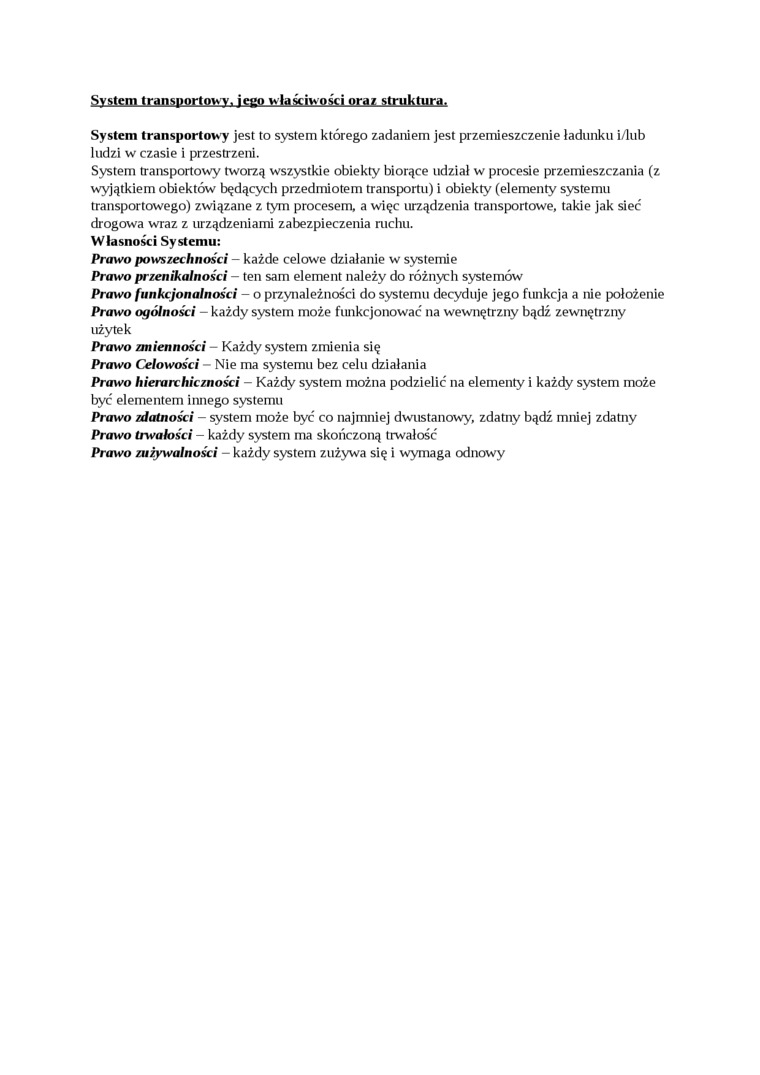 System transportowy, jego właściwości oraz struktura.

System transportowy jest to system którego zadaniem jest przemieszczenie ładunku i/lub ludzi w czasie i przestrzeni.
System transportowy tworzą wszystkie obiekty biorące udział w procesie przemieszczania (z wyjątkiem obiektów będących przedmiotem transportu) i obiekty (elementy systemu transportowego) związane z tym procesem, a więc urządzenia transportowe, takie jak sieć drogowa wraz z urządzeniami zabezpieczenia ruchu.
Własności Systemu:
Prawo powszechności – każde celowe działanie w systemie
Prawo przenikalności – ten sam element należy do różnych systemów
Prawo funkcjonalności – o przynależności do systemu decyduje jego funkcja a nie położenie
Prawo ogólności – każdy system może funkcjonować na wewnętrzny bądź zewnętrzny użytek
Prawo zmienności – Każdy system zmienia się
Prawo Celowości – Nie ma systemu bez celu działania
Prawo hierarchiczności – Każdy system można podzielić na elementy i każdy system może być elementem innego systemu
Prawo zdatności – system może być co najmniej dwustanowy, zdatny bądź mniej zdatny
Prawo trwałości – każdy system ma skończoną trwałość
Prawo zużywalności – każdy system zużywa się i wymaga odnowy